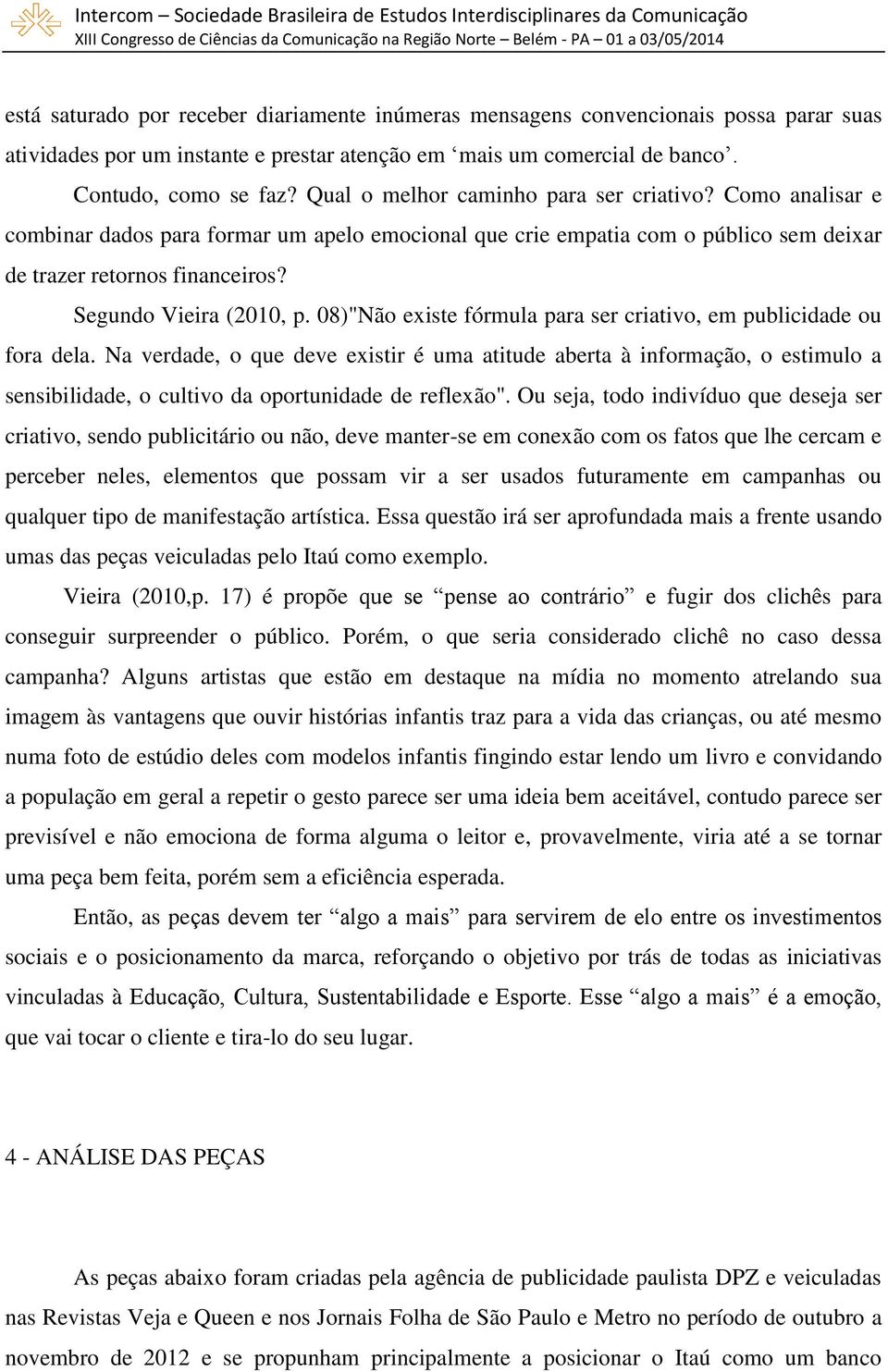 Intercom – Sociedade Brasileira de Estudos Interdisciplinares da Comunicação
XIII Congresso de Ciências da Comunicação na Região Norte – Belém - PA – 01 a 03/05/2014

está saturado por receber diariamente inúmeras mensagens convencionais possa parar suas atividades por um instante e prestar atenção em ‘mais um comercial de banco’.

Contudo, como se faz? Qual o melhor caminho para ser criativo? Como analisar e combinar dados para formar um apelo emocional que crie empatia com o público sem deixar de trazer retornos financeiros?

Segundo Vieira (2010, p. 08)"Não existe fórmula para ser criativo, em publicidade ou fora dela. Na verdade, o que deve existir é uma atitude aberta à informação, o estimulo a sensibilidade, o cultivo da oportunidade de reflexão". Ou seja, todo indivíduo que deseja ser criativo, sendo publicitário ou não, deve manter-se em conexão com os fatos que lhe cercam e perceber neles, elementos que possam vir a ser usados futuramente em campanhas ou qualquer tipo de manifestação artística. Essa questão irá ser aprofundada mais a frente usando umas das peças veiculadas pelo Itaú como exemplo.

Vieira (2010,p. 17) é propõe que se “pense ao contrário” e fugir dos clichês para conseguir surpreender o público. Porém, o que seria considerado clichê no caso dessa campanha? Alguns artistas que estão em destaque na mídia no momento atrelando sua imagem às vantagens que ouvir histórias infantis traz para a vida das crianças, ou até mesmo numa foto de estúdio deles com modelos infantis fingindo estar lendo um livro e convidando a população em geral a repetir o gesto parece ser uma ideia bem aceitável, contudo parece ser previsível e não emociona de forma alguma o leitor e, provavelmente, viria até a se tornar uma peça bem feita, porém sem a eficiência esperada.

Então, as peças devem ter “algo a mais” para servirem de elo entre os investimentos sociais e o posicionamento da marca, reforçando o objetivo por trás de todas as iniciativas vinculadas à Educação, Cultura, Sustentabilidade e Esporte. Esse “algo a mais” é a emoção, que vai tocar o cliente e tira-lo do seu lugar.

4 - ANÁLISE DAS PEÇAS

As peças abaixo foram criadas pela agência de publicidade paulista DPZ e veiculadas nas Revistas Veja e Queen e nos Jornais Folha de São Paulo e Metro no período de outubro a novembro de 2012 e se propunham principalmente a posicionar o Itaú como um banco